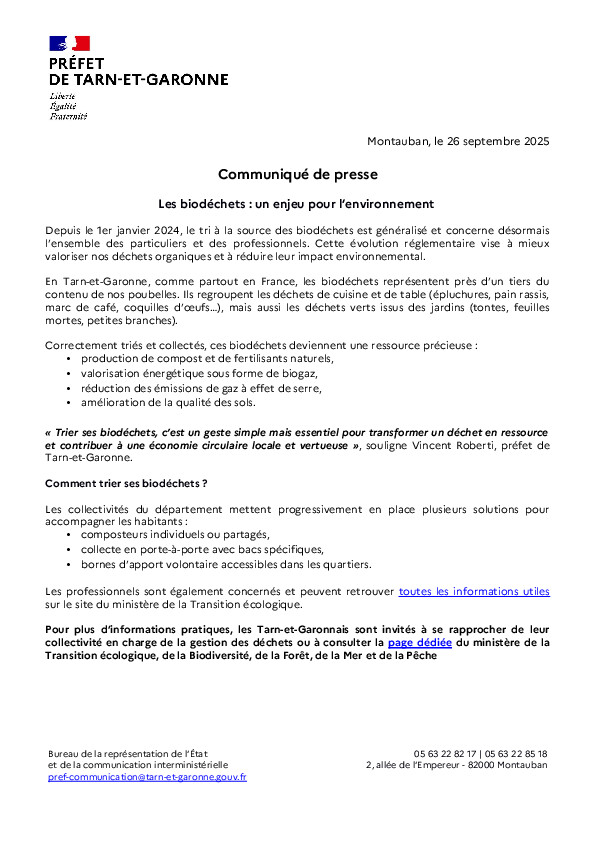 PRÉFET
DE TARN-ET-GARONNE
Liberté
Égalité
Fraternité

Montauban, le 26 septembre 2025

Communiqué de presse

Les biodéchets : un enjeu pour l'environnement

Depuis le 1er janvier 2024, le tri à la source des biodéchets est généralisé et concerne désormais l'ensemble des particuliers et des professionnels. Cette évolution réglementaire vise à mieux valoriser nos déchets organiques et à réduire leur impact environnemental.

En Tarn-et-Garonne, comme partout en France, les biodéchets représentent près d'un tiers du contenu de nos poubelles. Ils regroupent les déchets de cuisine et de table (épluchures, pain rassis, marc de café, coquilles d'œufs...), mais aussi les déchets verts issus des jardins (tontes, feuilles mortes, petites branches).

Correctement triés et collectés, ces biodéchets deviennent une ressource précieuse :
• production de compost et de fertilisants naturels,
• valorisation énergétique sous forme de biogaz,
• réduction des émissions de gaz à effet de serre,
• amélioration de la qualité des sols.

« Trier ses biodéchets, c'est un geste simple mais essentiel pour transformer un déchet en ressource et contribuer à une économie circulaire locale et vertueuse », souligne Vincent Roberti, préfet de Tarn-et-Garonne.

Comment trier ses biodéchets ?

Les collectivités du département mettent progressivement en place plusieurs solutions pour accompagner les habitants :
• composteurs individuels ou partagés,
• collecte en porte-à-porte avec bacs spécifiques,
• bornes d'apport volontaire accessibles dans les quartiers.

Les professionnels sont également concernés et peuvent retrouver toutes les informations utiles sur le site du ministère de la Transition écologique.

Pour plus d'informations pratiques, les Tarn-et-Garonnais sont invités à se rapprocher de leur collectivité en charge de la gestion des déchets ou à consulter la page dédiée du ministère de la Transition écologique, de la Biodiversité, de la Forêt, de la Mer et de la Pêche

Bureau de la représentation de l'État
et de la communication interministérielle
pref-communication@tarn-et-garonne.gouv.fr

05 63 22 82 17 | 05 63 22 85 18
2, allée de l'Empereur - 82000 Montauban